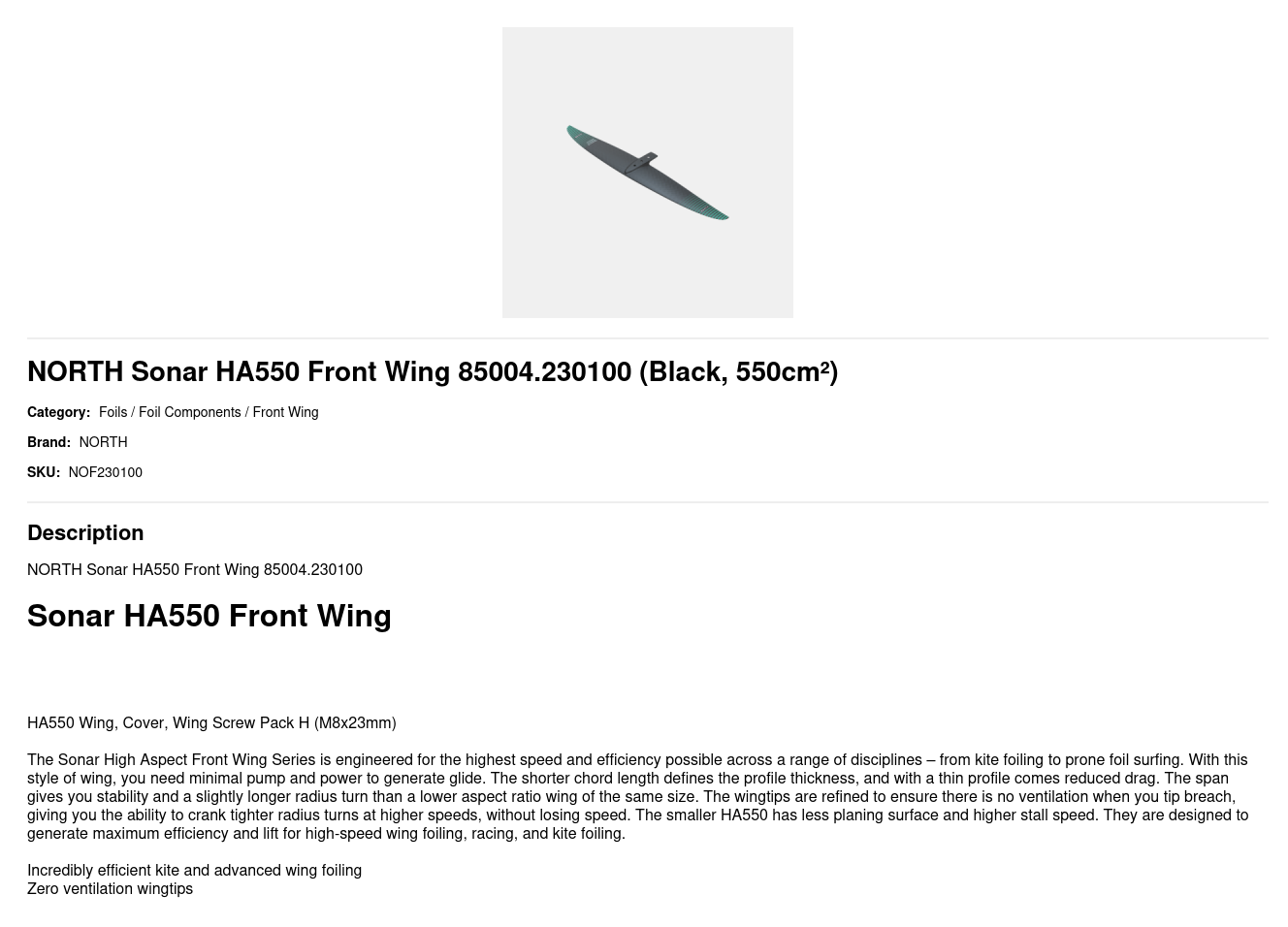 NORTH Sonar HA550 Front Wing 85004.230100 (Black, 550cm²)

Category: Foils / Foil Components / Front Wing
Brand: NORTH
SKU: NOF230100

Description

NORTH Sonar HA550 Front Wing 85004.230100

Sonar HA550 Front Wing

HA550 Wing, Cover, Wing Screw Pack H (M8x23mm)

The Sonar High Aspect Front Wing Series is engineered for the highest speed and efficiency possible across a range of disciplines – from kite foiling to prone foil surfing. With this style of wing, you need minimal pump and power to generate glide. The shorter chord length defines the profile thickness, and with a thin profile comes reduced drag. The span gives you stability and a slightly longer radius turn than a lower aspect ratio wing of the same size. The wingtips are refined to ensure there is no ventilation when you tip breach, giving you the ability to crank tighter radius turns at higher speeds, without losing speed. The smaller HA550 has less planing surface and higher stall speed. They are designed to generate maximum efficiency and lift for high-speed wing foiling, racing, and kite foiling.

Incredibly efficient kite and advanced wing foiling
Zero ventilation wingtips